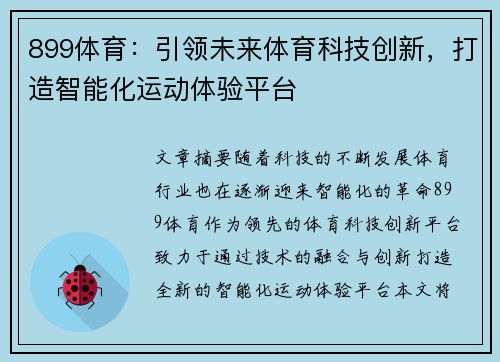 899体育：引领未来体育科技创新，打造智能化运动体验平台

文章摘要随着科技的不断发展体育行业也在逐渐迎来智能化的革命899体育作为领先的体育科技创新平台致力于通过技术的融合与创新打造全新的智能化运动体验平台本文将